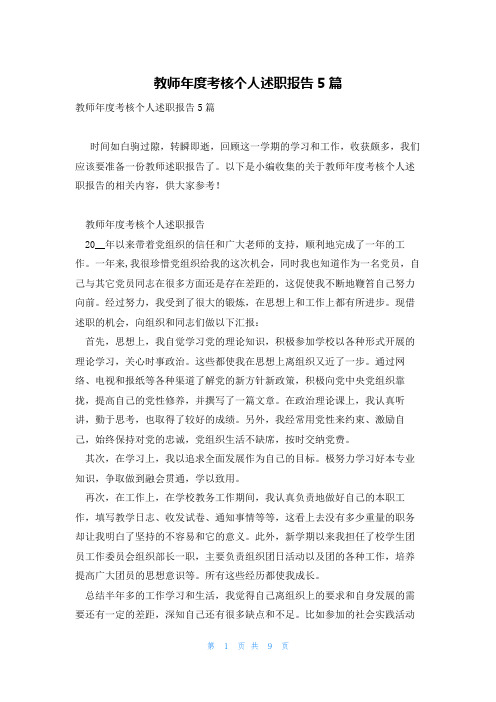 教师年度考核个人述职报告 5 篇

教师年度考核个人述职报告 5 篇

时间如白驹过隙，转瞬即逝，回顾这一学期的学习和工作，收获颇多，我们应该要准备一份教师述职报告了。以下是小编收集的关于教师年度考核个人述职报告的相关内容，供大家参考！

教师年度考核个人述职报告

20__年以来带着党组织的信任和广大老师的支持，顺利地完成了一年的工作。一年来，我很珍惜党组织给我的这次机会，同时我也知道作为一名党员，自己与其它党员同志在很多方面还是存在差距的，这促使我不断地鞭笞自己努力向前。经过努力，我受到了很大的锻炼，在思想上和工作上都有所进步。现借述职的机会，向组织和同志们做以下汇报：

首先，思想上，我自觉学习党的理论知识，积极参加学校以各种形式开展的理论学习，关心时事政治。这些都使我在思想上离组织又近了一步。通过网络、电视和报纸等各种渠道了解党的新方针新政策，积极向党中央党组织靠拢，提高自己的党性修养，并撰写了一篇文章。在政治理论课上，我认真听讲，勤于思考，也取得了较好的成绩。另外，我经常用党性来约束、激励自己，始终保持对党的忠诚，党组织生活不缺席，按时交纳党费。

其次，在学习上，我以追求全面发展作为自己的目标。极努力学习好本专业知识，争取做到融会贯通，学以致用。

再次，在工作上，在学校教务工作期间，我认真负责地做好自己的本职工作，填写教学日志、收发试卷、通知事情等等，这看上去没有多少重量的职务却让我明白了坚持的不容易和它的意义。此外，新学期以来我担任了校学生团员工作委员会组织部长一职，主要负责组织团日活动以及团的各种工作，培养提高广大团员的思想意识等。所有这些经历都使我成长。

总结半年多的工作学习和生活，我觉得自己离组织上的要求和自身发展的需要还有一定的差距，深知自己还有很多缺点和不足。比如参加的社会实践活动

第 1 页 共 9 页